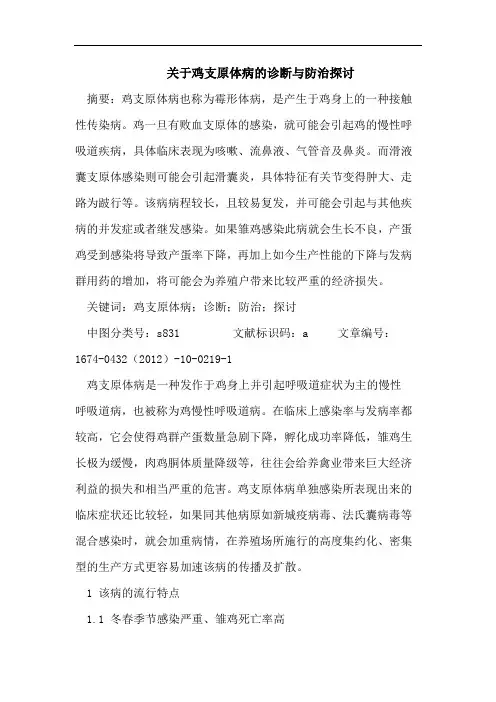 关于鸡支原体病的诊断与防治探讨

摘要：鸡支原体病也称为霉形体病，是产生于鸡身上的一种接触性传染病。鸡一旦有败血支原体的感染，就可能会引起鸡的慢性呼吸道疾病，具体临床表现为咳嗽、流鼻液、气管音及鼻炎。而滑液囊支原体感染则可能会引起滑囊炎，具体特征有关节变得肿大、走路为跛行等。该病病程较长，且较易复发，并可能会引起与其他疾病的并发症或者继发感染。如果雏鸡感染此病就会生长不良，产蛋鸡受到感染将导致产蛋率下降，再加上如今生产性能的下降与发病群用药的增加，将可能会为养殖户带来比较严重的经济损失。

关键词：鸡支原体病；诊断；防治；探讨

中图分类号：s831　　　文献标识码：a　　　文章编号：1674-0432（2012）-10-0219-1

鸡支原体病是一种发作于鸡身上并引起呼吸道症状为主的慢性呼吸道病，也被称为鸡慢性呼吸道病。在临床上感染率与发病率都较高，它会使得鸡群产蛋数量急剧下降，孵化成功率降低，雏鸡生长极为缓慢，肉鸡胴体质量降级等，往往会给养禽业带来巨大经济利益的损失和相当严重的危害。鸡支原体病单独感染所表现出来的临床症状还比较轻，如果同其他病原如新城疫病毒、法氏囊病毒等混合感染时，就会加重病情，在养殖场所施行的高度集约化、密集型的生产方式更容易加速该病的传播及扩散。

1 该病的流行特点

1.1 冬春季节感染严重、雏鸡死亡率高